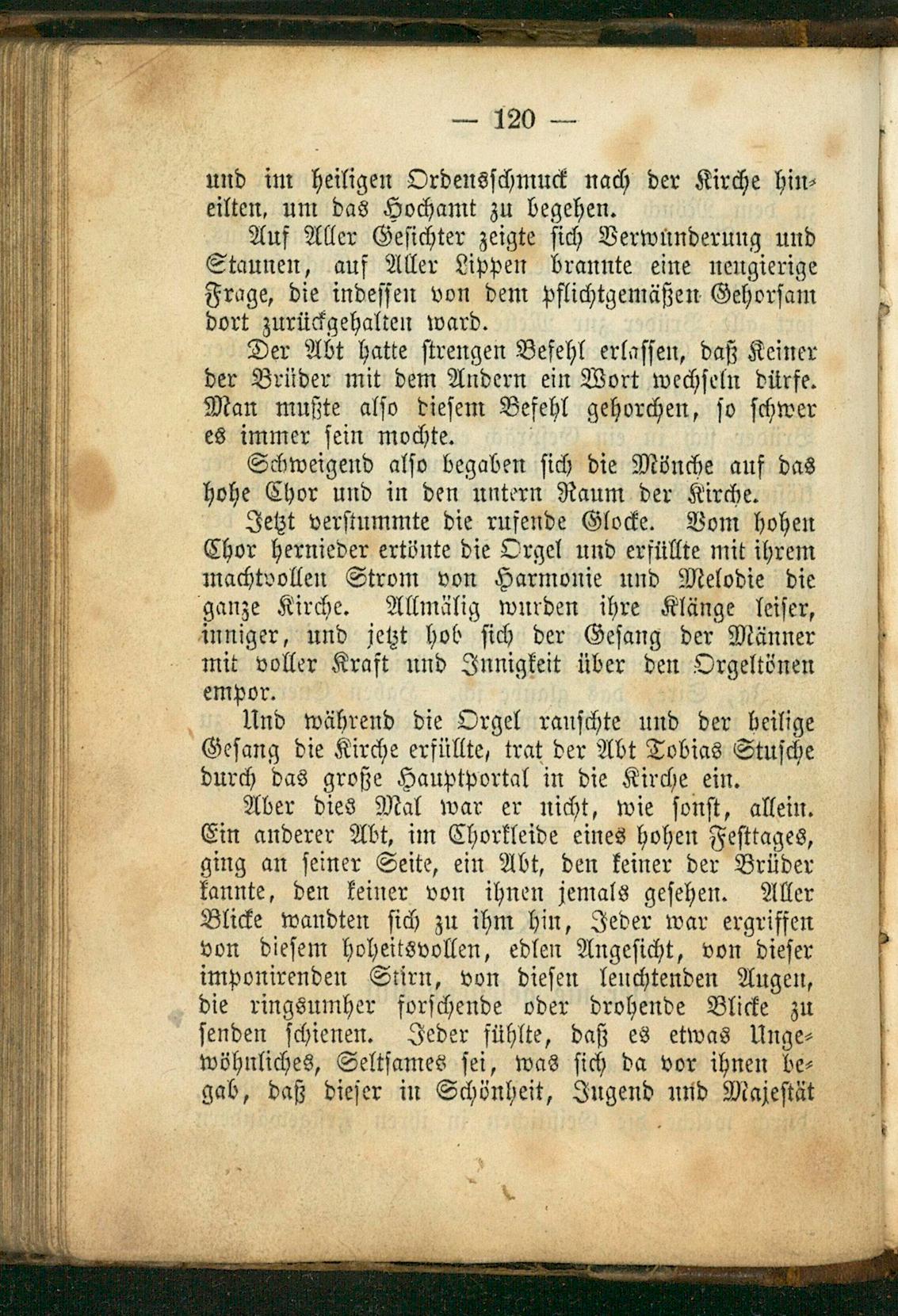 — 120 —

und im heiligen Ordensschmuck nach der Kirche hineilten, um das Hochamt zu begehen.

Auf Aller Gesichter zeigte sich Verwunderung und Staunen, auf Aller Lippen brannte eine neugierige Frage, die indessen von dem pflichtgemäßen Gehorsam dort zurückgehalten ward.

Der Abt hatte strengen Befehl erlassen, daß Keiner der Brüder mit dem Andern ein Wort wechseln dürfe. Man mußte also diesem Befehl gehorchen, so schwer es immer sein mochte.

Schweigend also begaben sich die Mönche auf das hohe Chor und in den untern Raum der Kirche.

Jetzt verstummte die rufende Glocke. Vom hohen Chor hernieder ertönte die Orgel und erfüllte mit ihrem machtvollen Strom von Harmonie und Melodie die ganze Kirche. Allmälig wurden ihre Klänge leiser, inniger, und jetzt hob sich der Gesang der Männer mit voller Kraft und Innigkeit über den Orgeltönen empor.

Und während die Orgel rauschte und der heilige Gesang die Kirche erfüllte, trat der Abt Tobias Stusche durch das große Hauptportal in die Kirche ein.

Aber dies Mal war er nicht, wie sonst, allein. Ein anderer Abt, im Chorkleide eines hohen Festtages, ging an seiner Seite, ein Abt, den keiner der Brüder kannte, den keiner von ihnen jemals gesehen. Aller Blicke wandten sich zu ihm hin, Jeder war ergriffen von diesem hoheitsvollen, edlen Angesicht, von dieser imponirenden Stirn, von diesen leuchtenden Augen, die ringsumher forschende oder drohende Blicke zu senden schienen. Jeder fühlte, daß es etwas Ungewöhnliches, Seltsames sei, was sich da vor ihnen begab, daß dieser in Schönheit, Jugend und Majestät